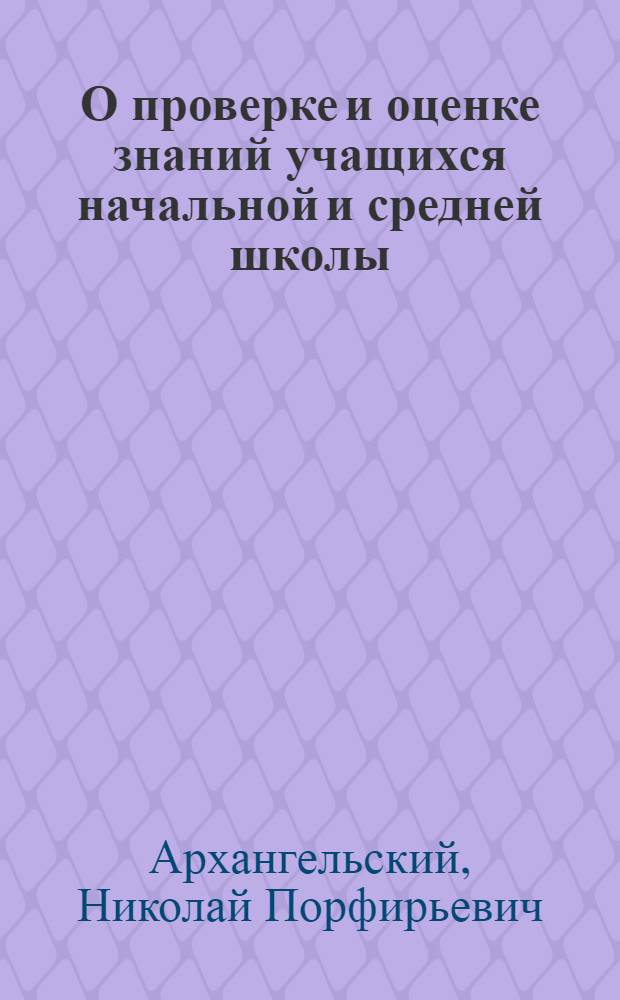 О проверке и оценке знаний учащихся начальной и средней школы

Архангельский, Николай Порфирьевич